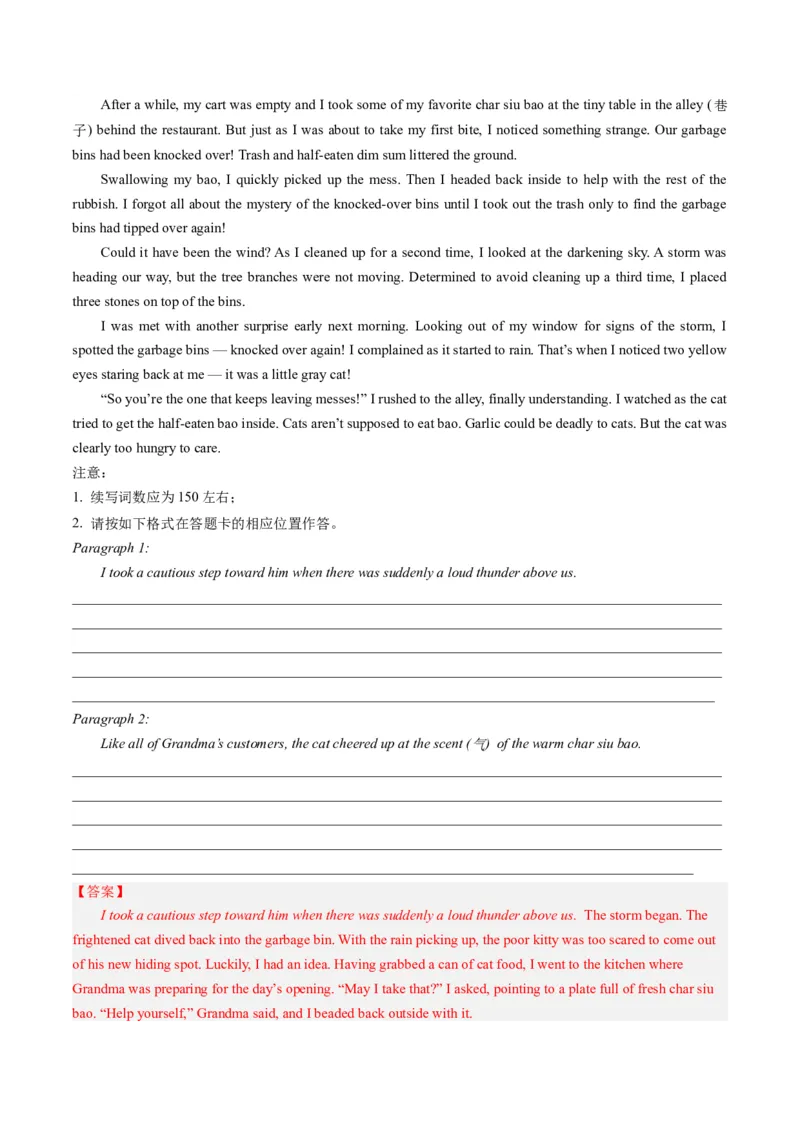 After a while, my cart was empty and I took some of my favorite char siu bao at the tiny table in the alley (巷子) behind the restaurant. But just as I was about to take my first bite, I noticed something strange. Our garbage bins had been knocked over! Trash and half-eaten dim sum littered the ground.

Swallowing my bao, I quickly picked up the mess. Then I headed back inside to help with the rest of the rubbish. I forgot all about the mystery of the knocked-over bins until I took out the trash only to find the garbage bins had tipped over again!

Could it have been the wind? As I cleaned up for a second time, I looked at the darkening sky. A storm was heading our way, but the tree branches were not moving. Determined to avoid cleaning up a third time, I placed three stones on top of the bins.

I was met with another surprise early next morning. Looking out of my window for signs of the storm, I spotted the garbage bins — knocked over again! I complained as it started to rain. That's when I noticed two yellow eyes staring back at me — it was a little gray cat!

"So you're the one that keeps leaving messes!" I rushed to the alley, finally understanding. I watched as the cat tried to get the half-eaten bao inside. Cats aren't supposed to eat bao. Garlic could be deadly to cats. But the cat was clearly too hungry to care.

注意：

1. 续写词数应为 150 左右；

2. 请按如下格式在答题卡的相应位置作答。

Paragraph 1:

I took a cautious step toward him when there was suddenly a loud thunder above us.

Paragraph 2:

Like all of Grandma's customers, the cat cheered up at the scent (气) of the warm char siu bao.

【答案】

I took a cautious step toward him when there was suddenly a loud thunder above us. The storm began. The frightened cat dived back into the garbage bin. With the rain picking up, the poor kitty was too scared to come out of his new hiding spot. Luckily, I had an idea. Having grabbed a can of cat food, I went to the kitchen where Grandma was preparing for the day's opening. "May I take that?" I asked, pointing to a plate full of fresh char siu bao. "Help yourself," Grandma said, and I beaded back outside with it.